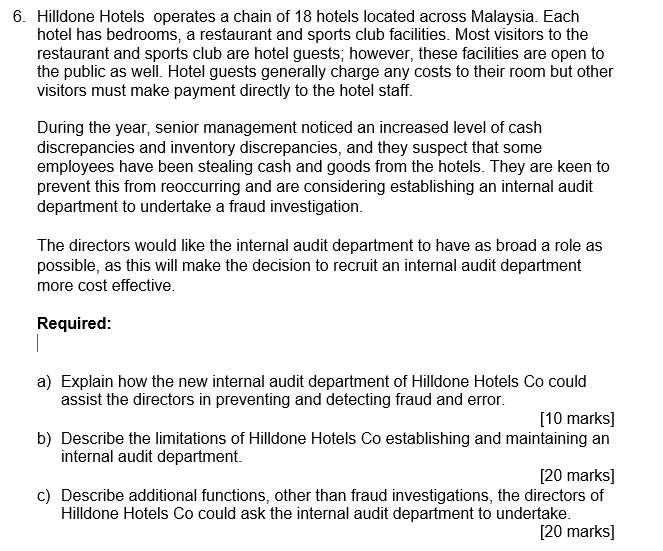 6. Hilldone Hotels operates a chain of 18 hotels located across Malaysia. Each hotel has bedrooms, a restaurant and sports club facilities. Most visitors to the restaurant and sports club are hotel guests; however, these facilities are open to the public as well. Hotel guests generally charge any costs to their room but other visitors must make payment directly to the hotel staff.

During the year, senior management noticed an increased level of cash discrepancies and inventory discrepancies, and they suspect that some employees have been stealing cash and goods from the hotels. They are keen to prevent this from reoccurring and are considering establishing an internal audit department to undertake a fraud investigation.

The directors would like the internal audit department to have as broad a role as possible, as this will make the decision to recruit an internal audit department more cost effective.

**Required:**

a) Explain how the new internal audit department of Hilldone Hotels Co could assist the directors in preventing and detecting fraud and error.
[10 marks]

b) Describe the limitations of Hilldone Hotels Co establishing and maintaining an internal audit department.
[20 marks]

c) Describe additional functions, other than fraud investigations, the directors of Hilldone Hotels Co could ask the internal audit department to undertake.
[20 marks]